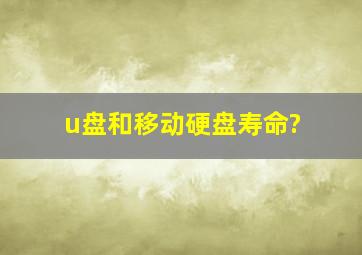 u盘和移动硬盘寿命?